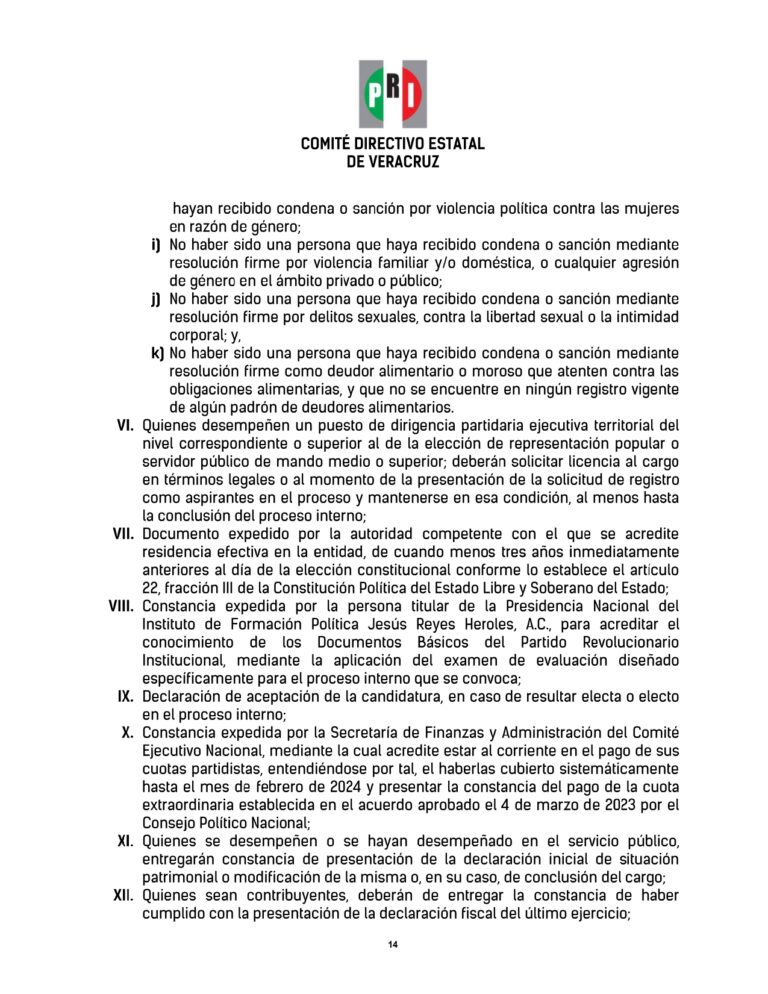 PRI

COMITÉ DIRECTIVO ESTATAL
DE VERACRUZ

hayan recibido condena o sanción por violencia política contra las mujeres en razón de género;

i) No haber sido una persona que haya recibido condena o sanción mediante resolución firme por violencia familiar y/o doméstica, o cualquier agresión de género en el ámbito privado o público;

j) No haber sido una persona que haya recibido condena o sanción mediante resolución firme por delitos sexuales, contra la libertad sexual o la intimidad corporal; y,

k) No haber sido una persona que haya recibido condena o sanción mediante resolución firme como deudor alimentario o moroso que atenten contra las obligaciones alimentarias, y que no se encuentre en ningún registro vigente de algún padrón de deudores alimentarios.

VI. Quienes desempeñen un puesto de dirigencia partidaria ejecutiva territorial del nivel correspondiente o superior al de la elección de representación popular o servidor público de mando medio o superior; deberán solicitar licencia al cargo en términos legales o al momento de la presentación de la solicitud de registro como aspirantes en el proceso y mantenerse en esa condición, al menos hasta la conclusión del proceso interno;

VII. Documento expedido por la autoridad competente con el que se acredite residencia efectiva en la entidad, de cuando menos tres años inmediatamente anteriores al día de la elección constitucional conforme lo establece el artículo 22, fracción III de la Constitución Política del Estado Libre y Soberano del Estado;

VIII. Constancia expedida por la persona titular de la Presidencia Nacional del Instituto de Formación Política Jesús Reyes Heroles, A.C., para acreditar el conocimiento de los Documentos Básicos del Partido Revolucionario Institucional, mediante la aplicación del examen de evaluación diseñado específicamente para el proceso interno que se convoca;

IX. Declaración de aceptación de la candidatura, en caso de resultar electa o electo en el proceso interno;

X. Constancia expedida por la Secretaría de Finanzas y Administración del Comité Ejecutivo Nacional, mediante la cual acredite estar al corriente en el pago de sus cuotas partidistas, entendiéndose por tal, el haberlas cubierto sistemáticamente hasta el mes de febrero de 2024 y presentar la constancia del pago de la cuota extraordinaria establecida en el acuerdo aprobado el 4 de marzo de 2023 por el Consejo Político Nacional;

XI. Quienes se desempeñen o se hayan desempeñado en el servicio público, entregarán constancia de presentación de la declaración inicial de situación patrimonial o modificación de la misma o, en su caso, de conclusión del cargo;

XII. Quienes sean contribuyentes, deberán de entregar la constancia de haber cumplido con la presentación de la declaración fiscal del último ejercicio;

14